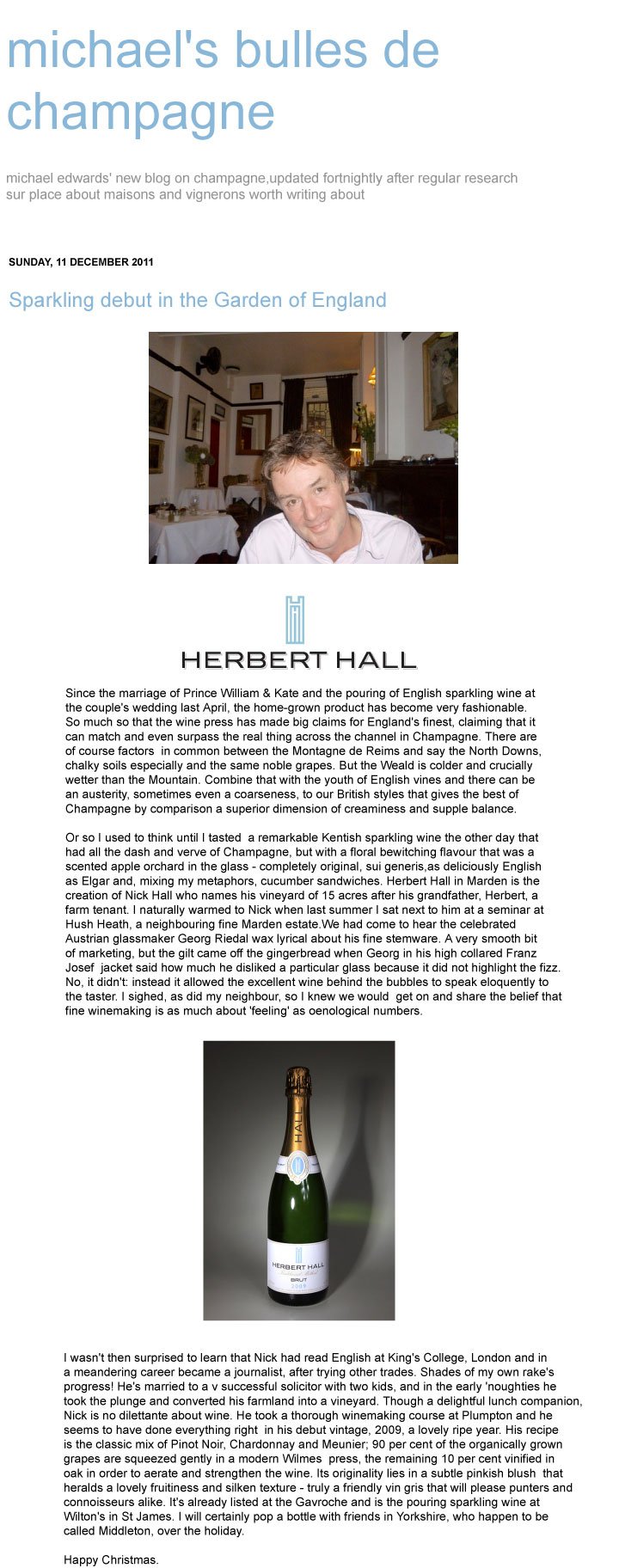 michael's bulles de champagne

michael edwards' new blog on champagne,updated fortnightly after regular research sur place about maisons and vignerons worth writing about

SUNDAY, 11 DECEMBER 2011

Sparkling debut in the Garden of England

HERBERT HALL

Since the marriage of Prince William & Kate and the pouring of English sparkling wine at the couple's wedding last April, the home-grown product has become very fashionable. So much so that the wine press has made big claims for England's finest, claiming that it can match and even surpass the real thing across the channel in Champagne. There are of course factors in common between the Montagne de Reims and say the North Downs, chalky soils especially and the same noble grapes. But the Weald is colder and crucially wetter than the Mountain. Combine that with the youth of English vines and there can be an austerity, sometimes even a coarseness, to our British styles that gives the best of Champagne by comparison a superior dimension of creaminess and supple balance.

Or so I used to think until I tasted a remarkable Kentish sparkling wine the other day that had all the dash and verve of Champagne, but with a floral bewitching flavour that was a scented apple orchard in the glass - completely original, sui generis,as deliciously English as Elgar and, mixing my metaphors, cucumber sandwiches. Herbert Hall in Marden is the creation of Nick Hall who names his vineyard of 15 acres after his grandfather, Herbert, a farm tenant. I naturally warmed to Nick when last summer I sat next to him at a seminar at Hush Heath, a neighbouring fine Marden estate.We had come to hear the celebrated Austrian glassmaker Georg Riedal wax lyrical about his fine stemware. A very smooth bit of marketing, but the gilt came off the gingerbread when Georg in his high collared Franz Josef jacket said how much he disliked a particular glass because it did not highlight the fizz. No, it didn't: instead it allowed the excellent wine behind the bubbles to speak eloquently to the taster. I sighed, as did my neighbour, so I knew we would get on and share the belief that fine winemaking is as much about 'feeling' as oenological numbers.

HALL
HERBERT HALL
BRUT
2009

I wasn't then surprised to learn that Nick had read English at King's College, London and in a meandering career became a journalist, after trying other trades. Shades of my own rake's progress! He's married to a v successful solicitor with two kids, and in the early 'noughties he took the plunge and converted his farmland into a vineyard. Though a delightful lunch companion, Nick is no dilettante about wine. He took a thorough winemaking course at Plumpton and he seems to have done everything right in his debut vintage, 2009, a lovely ripe year. His recipe is the classic mix of Pinot Noir, Chardonnay and Meunier; 90 per cent of the organically grown grapes are squeezed gently in a modern Wilmes press, the remaining 10 per cent vinified in oak in order to aerate and strengthen the wine. Its originality lies in a subtle pinkish blush that heralds a lovely fruitiness and silken texture - truly a friendly vin gris that will please punters and connoisseurs alike. It's already listed at the Gavroche and is the pouring sparkling wine at Wilton's in St James. I will certainly pop a bottle with friends in Yorkshire, who happen to be called Middleton, over the holiday.

Happy Christmas.